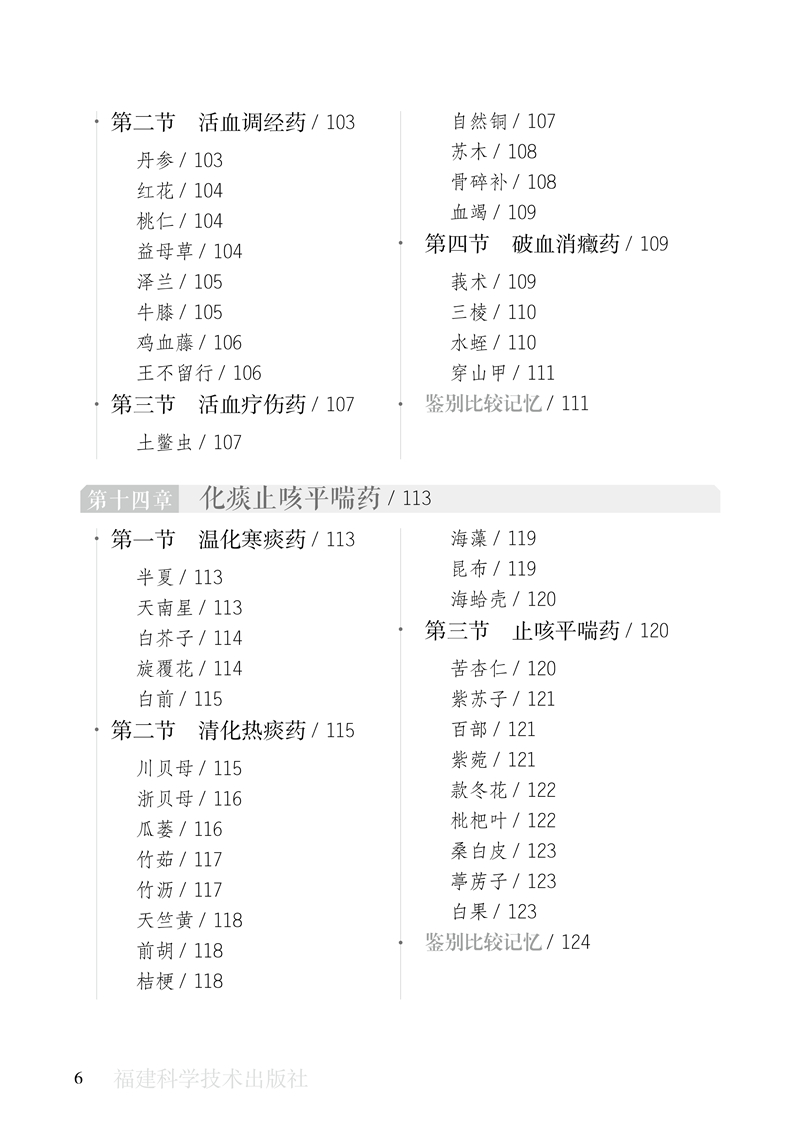 第二节　活血调经药 / 103

丹参 / 103
红花 / 104
桃仁 / 104
益母草 / 104
泽兰 / 105
牛膝 / 105
鸡血藤 / 106
王不留行 / 106

第三节　活血疗伤药 / 107

土鳖虫 / 107
自然铜 / 107
苏木 / 108
骨碎补 / 108
血竭 / 109

第四节　破血消癥药 / 109

莪术 / 109
三棱 / 110
水蛭 / 110
穿山甲 / 111

鉴别比较记忆 / 111

第十四章　化痰止咳平喘药 / 113

第一节　温化寒痰药 / 113

半夏 / 113
天南星 / 113
白芥子 / 114
旋覆花 / 114
白前 / 115

第二节　清化热痰药 / 115

川贝母 / 115
浙贝母 / 116
瓜蒌 / 116
竹茹 / 117
竹沥 / 117
天竺黄 / 118
前胡 / 118
桔梗 / 118
海藻 / 119
昆布 / 119
海蛤壳 / 120

第三节　止咳平喘药 / 120

苦杏仁 / 120
紫苏子 / 121
百部 / 121
紫菀 / 121
款冬花 / 122
枇杷叶 / 122
桑白皮 / 123
葶苈子 / 123
白果 / 123

鉴别比较记忆 / 124

6　福建科学技术出版社